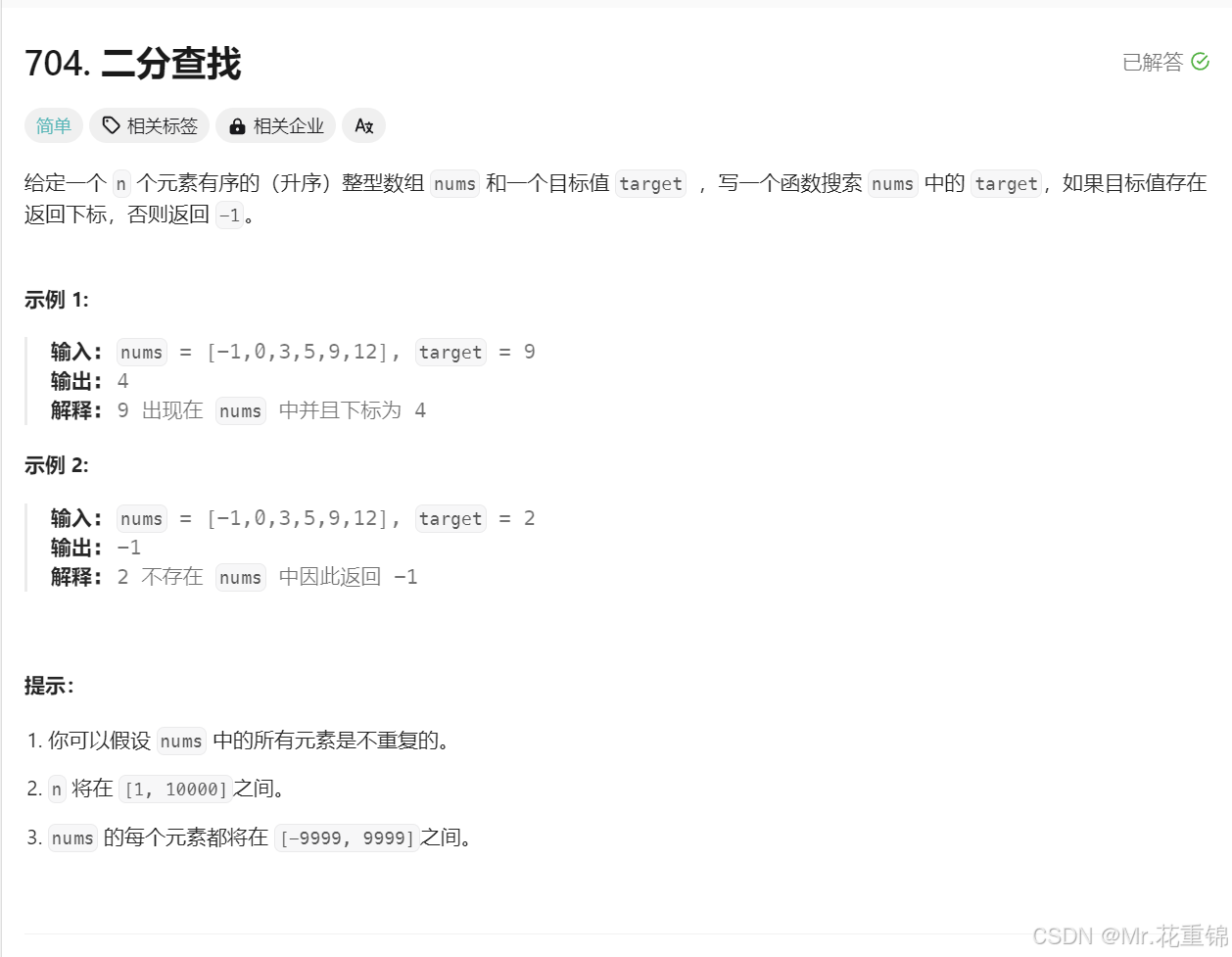 704. 二分查找

已解答

简单 相关标签 相关企业

给定一个 n 个元素有序的（升序）整型数组 nums 和一个目标值 target ，写一个函数搜索 nums 中的 target，如果目标值存在返回下标，否则返回 -1。

示例 1:

输入: nums = [-1,0,3,5,9,12], target = 9
输出: 4
解释: 9 出现在 nums 中并且下标为 4

示例 2:

输入: nums = [-1,0,3,5,9,12], target = 2
输出: -1
解释: 2 不存在 nums 中因此返回 -1

提示:

1. 你可以假设 nums 中的所有元素是不重复的。
2. n 将在 [1, 10000]之间。
3. nums 的每个元素都将在 [-9999, 9999]之间。

CSDN @Mr.花重锦